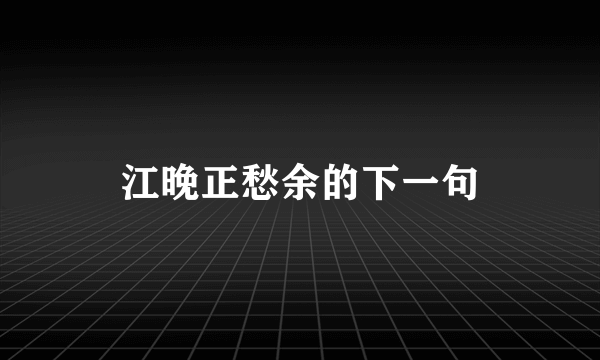 江晚正愁余的下一句